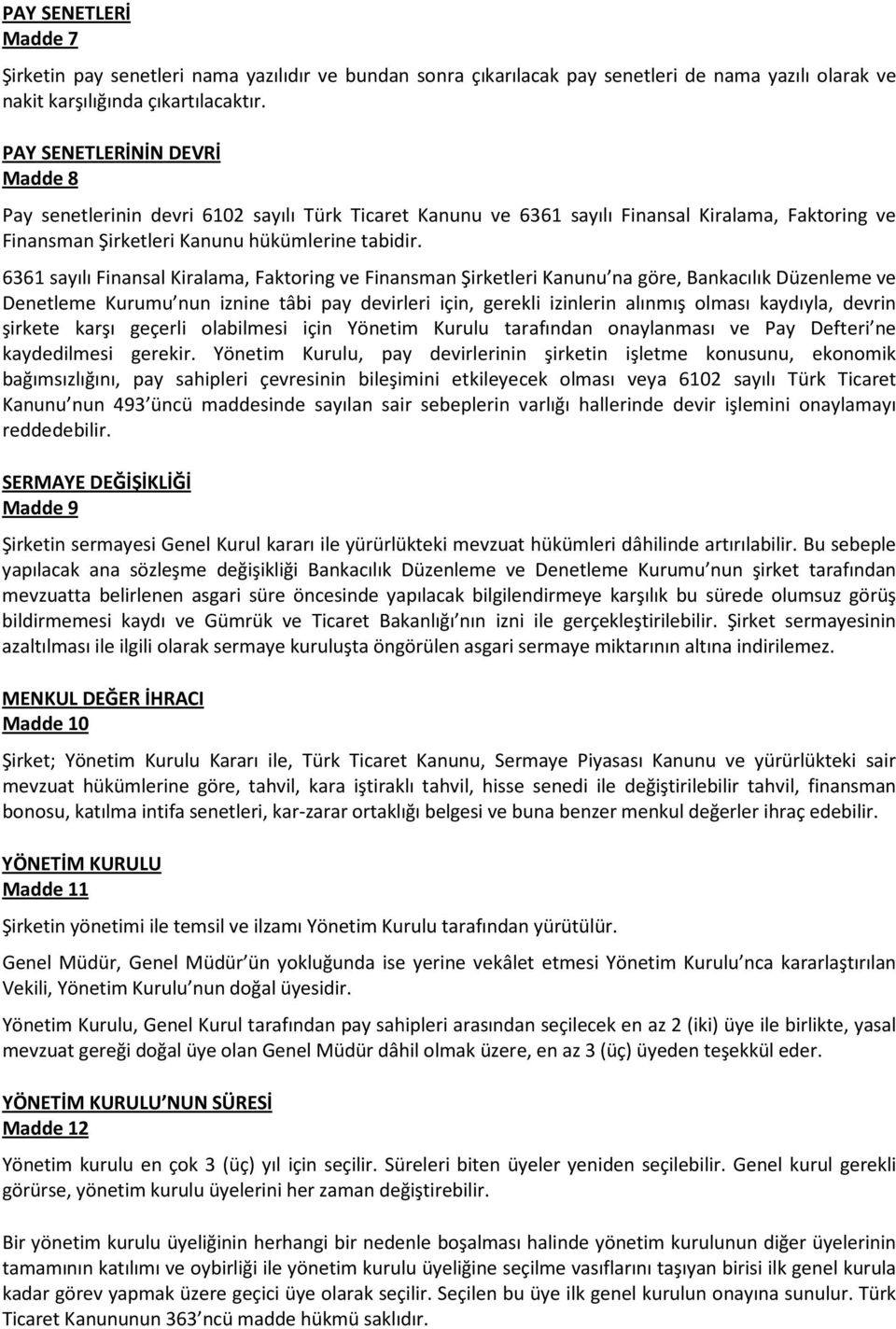 PAY SENETLERİ
Madde 7

Şirketin pay senetleri nama yazılıdır ve bundan sonra çıkarılacak pay senetleri de nama yazılı olarak ve nakit karşılığında çıkartılacaktır.

PAY SENETLERİNİN DEVRİ
Madde 8

Pay senetlerinin devri 6102 sayılı Türk Ticaret Kanunu ve 6361 sayılı Finansal Kiralama, Faktoring ve Finansman Şirketleri Kanunu hükümlerine tabidir.

6361 sayılı Finansal Kiralama, Faktoring ve Finansman Şirketleri Kanunu na göre, Bankacılık Düzenleme ve Denetleme Kurumu nun iznine tâbi pay devirleri için, gerekli izinlerin alınmış olması kaydıyla, devrin şirkete karşı geçerli olabilmesi için Yönetim Kurulu tarafından onaylanması ve Pay Defteri ne kaydedilmesi gerekir. Yönetim Kurulu, pay devirlerinin şirketin işletme konusunu, ekonomik bağımsızlığını, pay sahipleri çevresinin bileşimini etkileyecek olması veya 6102 sayılı Türk Ticaret Kanunu nun 493 üncü maddesinde sayılan sair sebeplerin varlığı hallerinde devir işlemini onaylamayı reddedebilir.

SERMAYE DEĞİŞİKLİĞİ
Madde 9

Şirketin sermayesi Genel Kurul kararı ile yürürlükteki mevzuat hükümleri dâhilinde artırılabilir. Bu sebeple yapılacak ana sözleşme değişikliği Bankacılık Düzenleme ve Denetleme Kurumu nun şirket tarafından mevzuatta belirlenen asgari süre öncesinde yapılacak bilgilendirmeye karşılık bu sürede olumsuz görüş bildirmemesi kaydı ve Gümrük ve Ticaret Bakanlığı nın izni ile gerçekleştirilebilir. Şirket sermayesinin azaltılması ile ilgili olarak sermaye kuruluşta öngörülen asgari sermaye miktarının altına indirilemez.

MENKUL DEĞER İHRACI
Madde 10

Şirket; Yönetim Kurulu Kararı ile, Türk Ticaret Kanunu, Sermaye Piyasası Kanunu ve yürürlükteki sair mevzuat hükümlerine göre, tahvil, kara iştiraklı tahvil, hisse senedi ile değiştirilebilir tahvil, finansman bonosu, katılma intifa senetleri, kar-zarar ortaklığı belgesi ve buna benzer menkul değerler ihraç edebilir.

YÖNETİM KURULU
Madde 11

Şirketin yönetimi ile temsil ve ilzamı Yönetim Kurulu tarafından yürütülür.

Genel Müdür, Genel Müdür ün yokluğunda ise yerine vekâlet etmesi Yönetim Kurulu nca kararlaştırılan Vekili, Yönetim Kurulu nun doğal üyesidir.

Yönetim Kurulu, Genel Kurul tarafından pay sahipleri arasından seçilecek en az 2 (iki) üye ile birlikte, yasal mevzuat gereği doğal üye olan Genel Müdür dâhil olmak üzere, en az 3 (üç) üyeden teşekkül eder.

YÖNETİM KURULU NUN SÜRESİ
Madde 12

Yönetim kurulu en çok 3 (üç) yıl için seçilir. Süreleri biten üyeler yeniden seçilebilir. Genel kurul gerekli görürse, yönetim kurulu üyelerini her zaman değiştirebilir.

Bir yönetim kurulu üyeliğinin herhangi bir nedenle boşalması halinde yönetim kurulunun diğer üyelerinin tamamının katılımı ve oybirliği ile yönetim kurulu üyeliğine seçilme vasıflarını taşıyan birisi ilk genel kurula kadar görev yapmak üzere geçici üye olarak seçilir. Seçilen bu üye ilk genel kurulun onayına sunulur. Türk Ticaret Kanununun 363 ncü madde hükmü saklıdır.